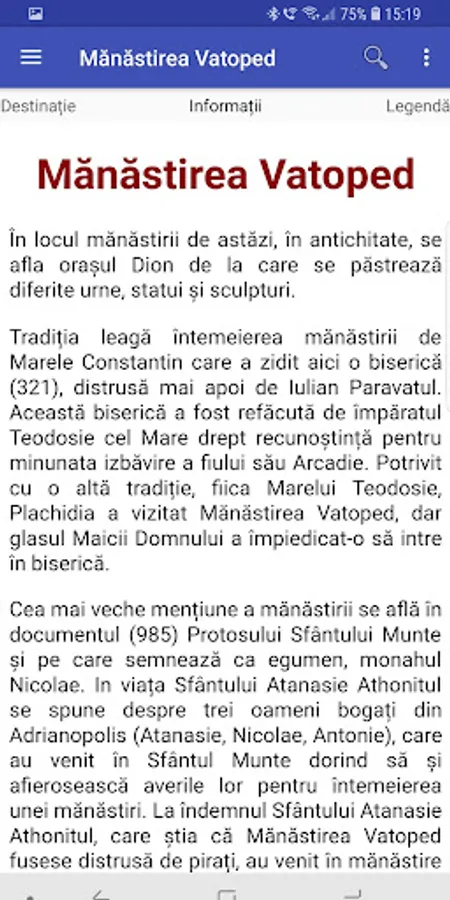 75% 15:19

Mănăstirea Vatoped

Destinație Informații Legendă

Mănăstirea Vatoped

În locul mănăstirii de astăzi, în antichitate, se afla orașul Dion de la care se păstrează diferite urne, statui și sculpturi.

Tradiția leagă întemeierea mănăstirii de Marele Constantin care a zidit aici o biserică (321), distrusă mai apoi de Iulian Paravatul. Această biserică a fost refăcută de împăratul Teodosie cel Mare drept recunoștință pentru minunata izbăvire a fiului său Arcadie. Potrivit cu o altă tradiție, fiica Marelui Teodosie, Plachidia a vizitat Mănăstirea Vatoped, dar glasul Maicii Domnului a împiedicat-o să intre în biserică.

Cea mai veche mențiune a mănăstirii se află în documentul (985) Protosului Sfântului Munte și pe care semnează ca egumen, monahul Nicolae. In viața Sfântului Atanasie Athonitul se spune despre trei oameni bogați din Adrianopolis (Atanasie, Nicolae, Antonie), care au venit în Sfântul Munte dorind să și afierosească averile lor pentru întemeierea unei mănăstiri. La îndemnul Sfântului Atanasie Athonitul, care știa că Mănăstirea Vatoped fusese distrusă de pirați, au venit în mănăstire